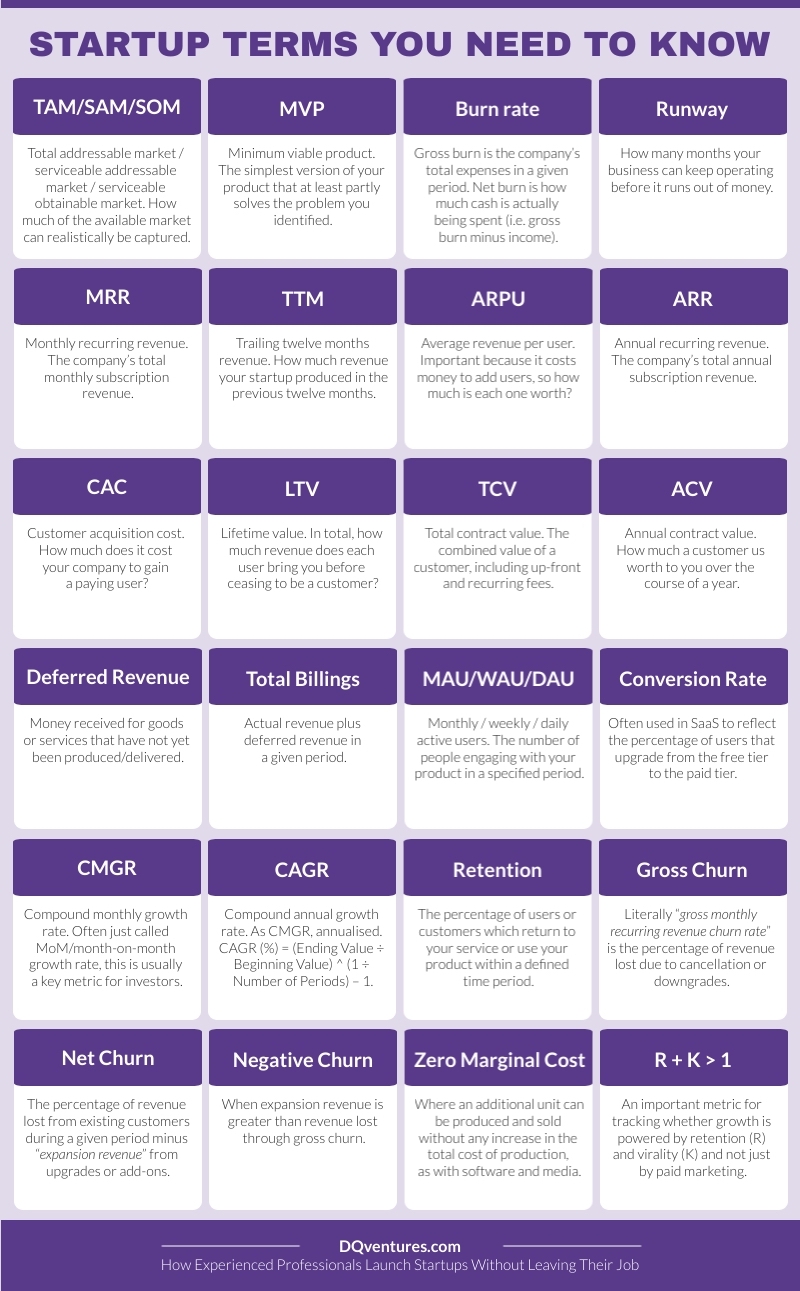 STARTUP TERMS YOU NEED TO KNOW

TAM/SAM/SOM

Total addressable market / serviceable addressable market / serviceable obtainable market. How much of the available market can realistically be captured.

MVP

Minimum viable product. The simplest version of your product that at least partly solves the problem you identified.

Burn rate

Gross burn is the company's total expenses in a given period. Net burn is how much cash is actually being spent (i.e. gross burn minus income).

Runway

How many months your business can keep operating before it runs out of money.

MRR

Monthly recurring revenue. The company's total monthly subscription revenue.

TTM

Trailing twelve months revenue. How much revenue your startup produced in the previous twelve months.

ARPU

Average revenue per user. Important because it costs money to add users, so how much is each one worth?

ARR

Annual recurring revenue. The company's total annual subscription revenue.

CAC

Customer acquisition cost. How much does it cost your company to gain a paying user?

LTV

Lifetime value. In total, how much revenue does each user bring you before ceasing to be a customer?

TCV

Total contract value. The combined value of a customer, including up-front and recurring fees.

ACV

Annual contract value. How much a customer us worth to you over the course of a year.

Deferred Revenue

Money received for goods or services that have not yet been produced/delivered.

Total Billings

Actual revenue plus deferred revenue in a given period.

MAU/WAU/DAU

Monthly / weekly / daily active users. The number of people engaging with your product in a specified period.

Conversion Rate

Often used in SaaS to reflect the percentage of users that upgrade from the free tier to the paid tier.

CMGR

Compound monthly growth rate. Often just called MoM/month-on-month growth rate, this is usually a key metric for investors.

CAGR

Compound annual growth rate. As CMGR, annualised. CAGR (%) = (Ending Value ÷ Beginning Value) ^ (1 ÷ Number of Periods) – 1.

Retention

The percentage of users or customers which return to your service or use your product within a defined time period.

Gross Churn

Literally "gross monthly recurring revenue churn rate" is the percentage of revenue lost due to cancellation or downgrades.

Net Churn

The percentage of revenue lost from existing customers during a given period minus "expansion revenue" from upgrades or add-ons.

Negative Churn

When expansion revenue is greater than revenue lost through gross churn.

Zero Marginal Cost

Where an additional unit can be produced and sold without any increase in the total cost of production, as with software and media.

R + K > 1

An important metric for tracking whether growth is powered by retention (R) and virality (K) and not just by paid marketing.

DQventures.com
How Experienced Professionals Launch Startups Without Leaving Their Job